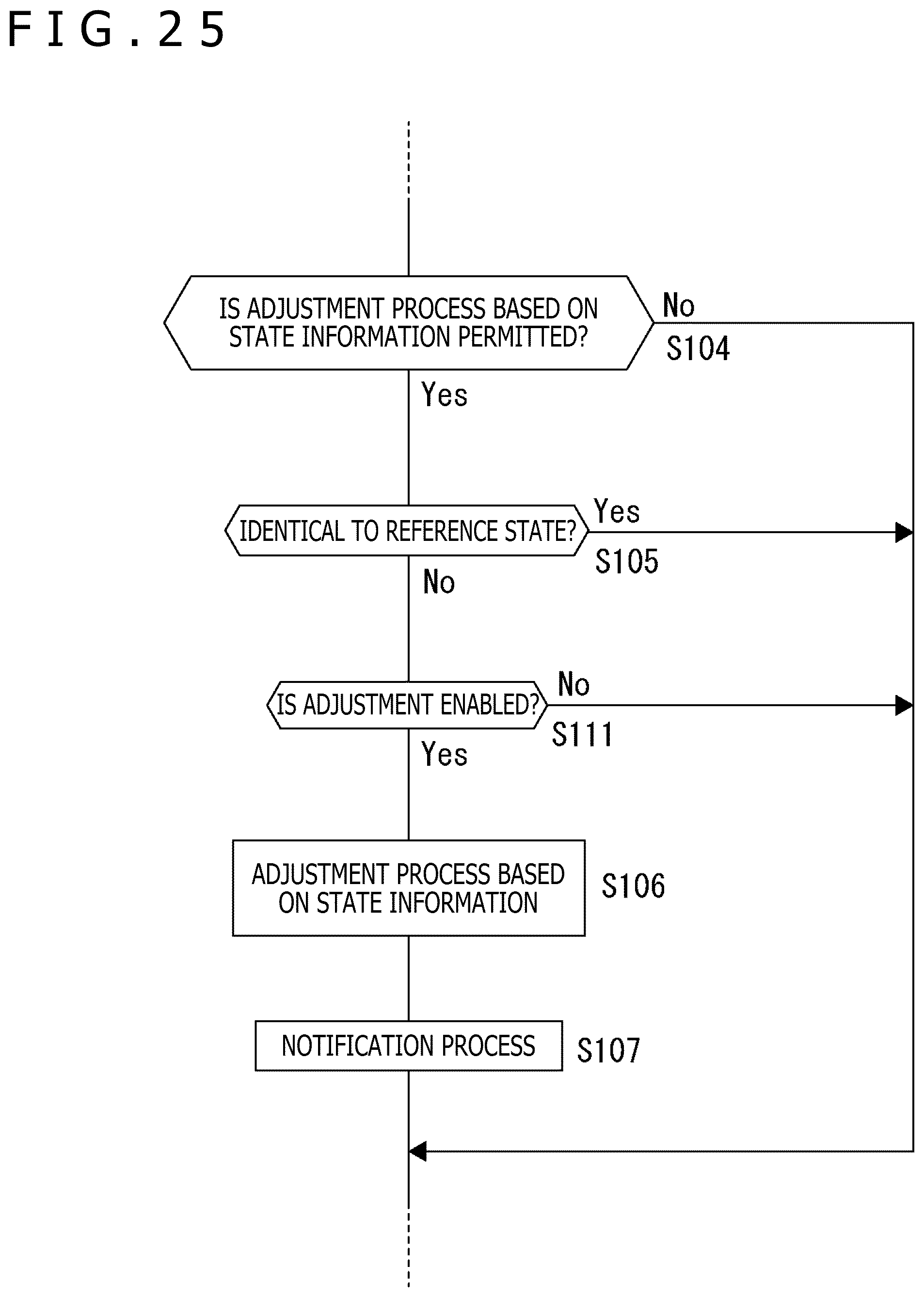 FIG.25

IS ADJUSTMENT PROCESS BASED ON STATE INFORMATION PERMITTED?

No

S104

Yes

IDENTICAL TO REFERENCE STATE?

Yes

S105

No

IS ADJUSTMENT ENABLED?

No

S111

Yes

ADJUSTMENT PROCESS BASED ON STATE INFORMATION

S106

NOTIFICATION PROCESS

S107